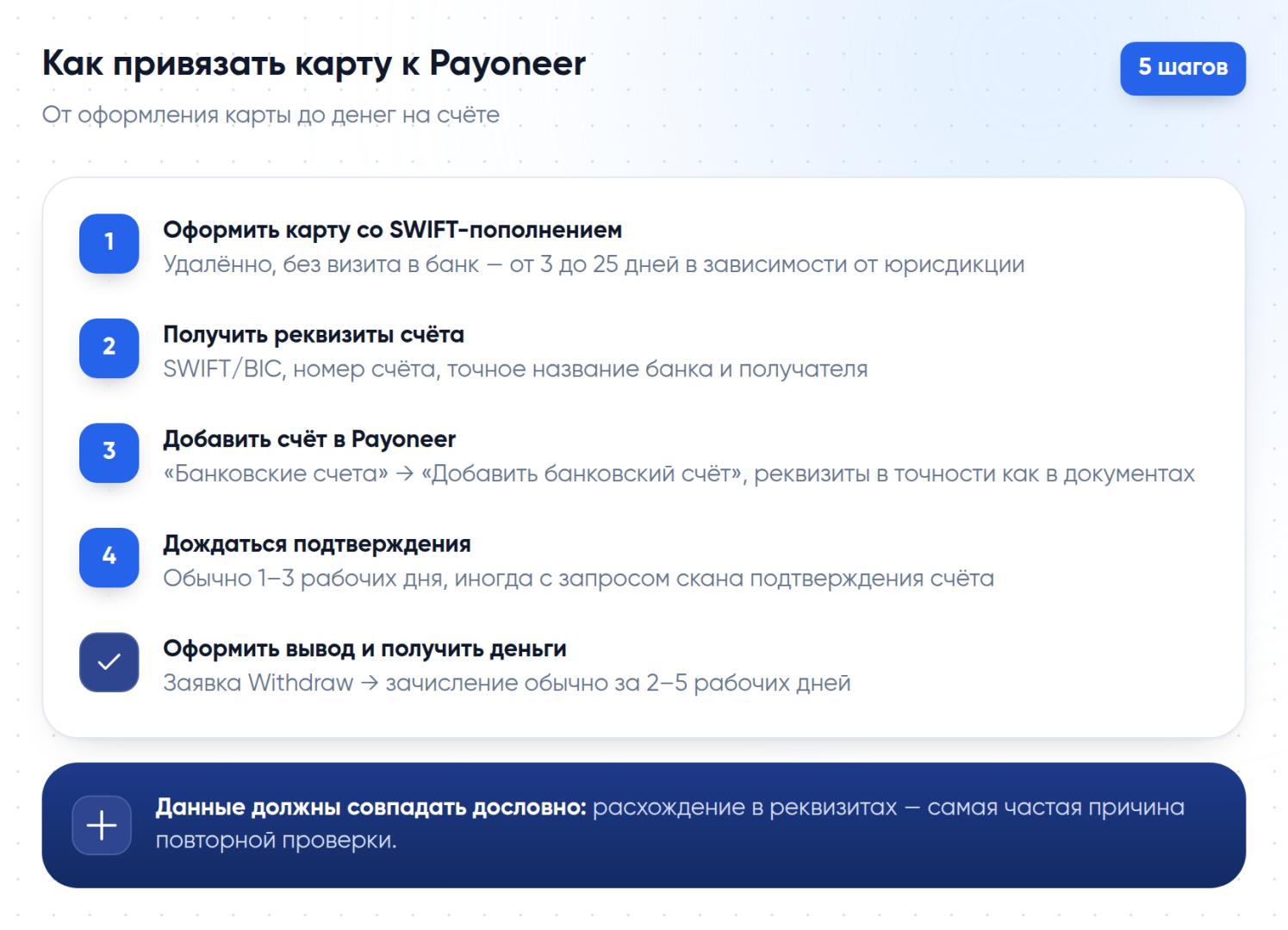 Как привязать карту к Payoneer

5 шагов

От оформления карты до денег на счёте

1
Оформить карту со SWIFT-пополнением
Удалённо, без визита в банк — от 3 до 25 дней в зависимости от юрисдикции

2
Получить реквизиты счёта
SWIFT/BIC, номер счёта, точное название банка и получателя

3
Добавить счёт в Payoneer
«Банковские счета» → «Добавить банковский счёт», реквизиты в точности как в документах

4
Дождаться подтверждения
Обычно 1–3 рабочих дня, иногда с запросом скана подтверждения счёта

Оформить вывод и получить деньги
Заявка Withdraw → зачисление обычно за 2–5 рабочих дней

Данные должны совпадать дословно: расхождение в реквизитах — самая частая причина повторной проверки.